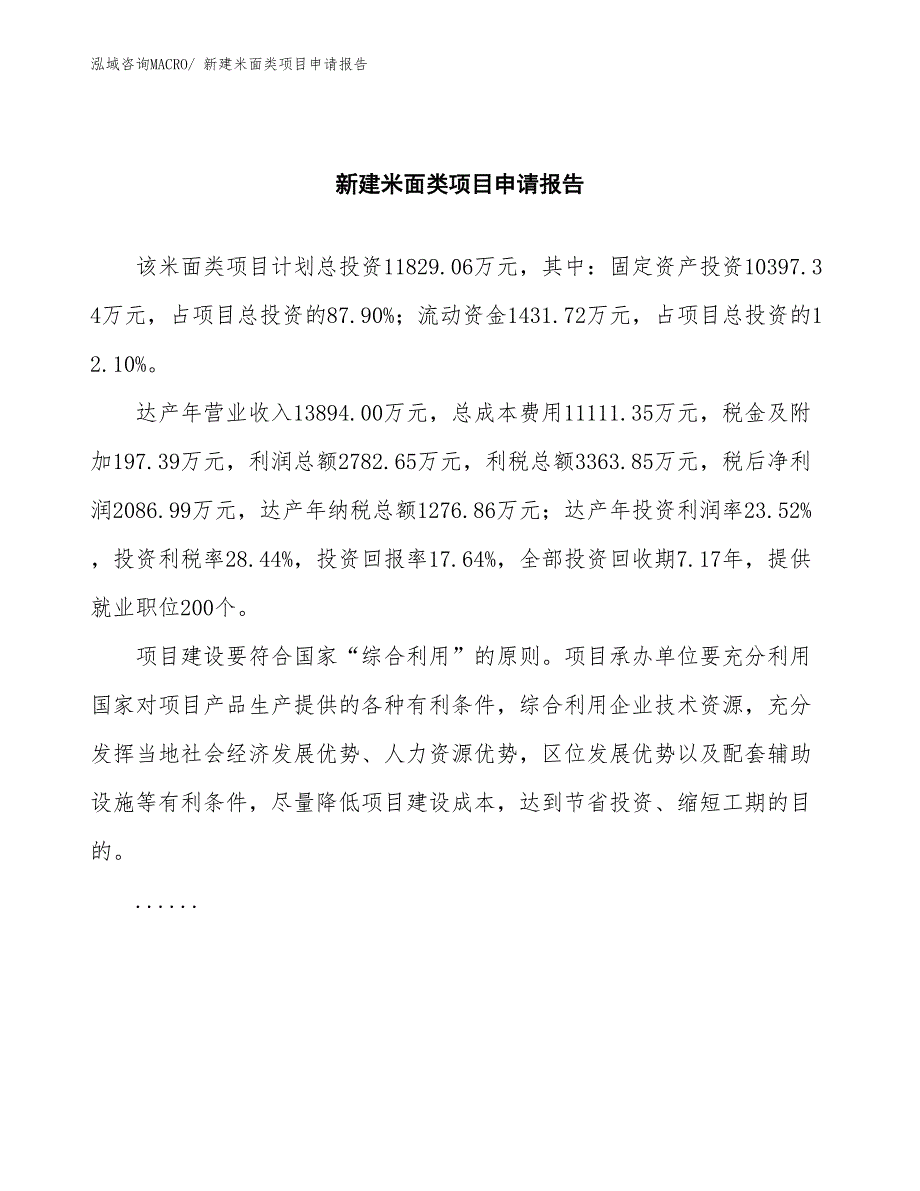 泓域咨询MACRO/ 新建米面类项目申请报告

新建米面类项目申请报告

该米面类项目计划总投资11829.06万元，其中：固定资产投资10397.34万元，占项目总投资的87.90%；流动资金1431.72万元，占项目总投资的12.10%。

达产年营业收入13894.00万元，总成本费用11111.35万元，税金及附加197.39万元，利润总额2782.65万元，利税总额3363.85万元，税后净利润2086.99万元，达产年纳税总额1276.86万元；达产年投资利润率23.52%，投资利税率28.44%，投资回报率17.64%，全部投资回收期7.17年，提供就业职位200个。

项目建设要符合国家“综合利用”的原则。项目承办单位要充分利用国家对项目产品生产提供的各种有利条件，综合利用企业技术资源，充分发挥当地社会经济发展优势、人力资源优势，区位发展优势以及配套辅助设施等有利条件，尽量降低项目建设成本，达到节省投资、缩短工期的目的。

......